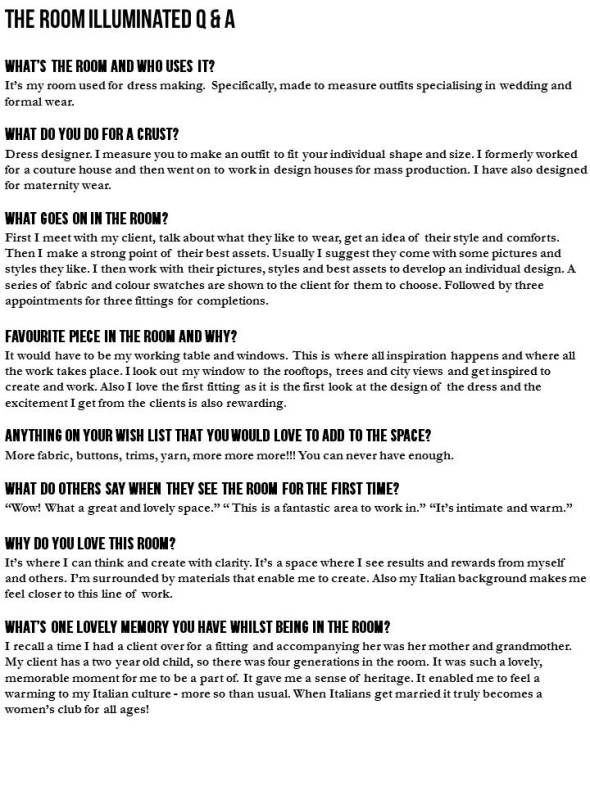 THE ROOM ILLUMINATED Q & A

WHAT'S THE ROOM AND WHO USES IT?
It's my room used for dress making. Specifically, made to measure outfits specialising in wedding and formal wear.

WHAT DO YOU DO FOR A CRUST?
Dress designer. I measure you to make an outfit to fit your individual shape and size. I formerly worked for a couture house and then went on to work in design houses for mass production. I have also designed for maternity wear.

WHAT GOES ON IN THE ROOM?
First I meet with my client, talk about what they like to wear, get an idea of their style and comforts. Then I make a strong point of their best assets. Usually I suggest they come with some pictures and styles they like. I then work with their pictures, styles and best assets to develop an individual design. A series of fabric and colour swatches are shown to the client for them to choose. Followed by three appointments for three fittings for completions.

FAVOURITE PIECE IN THE ROOM AND WHY?
It would have to be my working table and windows. This is where all inspiration happens and where all the work takes place. I look out my window to the rooftops, trees and city views and get inspired to create and work. Also I love the first fitting as it is the first look at the design of the dress and the excitement I get from the clients is also rewarding.

ANYTHING ON YOUR WISH LIST THAT YOU WOULD LOVE TO ADD TO THE SPACE?
More fabric, buttons, trims, yarn, more more more!!! You can never have enough.

WHAT DO OTHERS SAY WHEN THEY SEE THE ROOM FOR THE FIRST TIME?
"Wow! What a great and lovely space." " This is a fantastic area to work in." "It's intimate and warm."

WHY DO YOU LOVE THIS ROOM?
It's where I can think and create with clarity. It's a space where I see results and rewards from myself and others. I'm surrounded by materials that enable me to create. Also my Italian background makes me feel closer to this line of work.

WHAT'S ONE LOVELY MEMORY YOU HAVE WHILST BEING IN THE ROOM?
I recall a time I had a client over for a fitting and accompanying her was her mother and grandmother. My client has a two year old child, so there was four generations in the room. It was such a lovely, memorable moment for me to be a part of. It gave me a sense of heritage. It enabled me to feel a warming to my Italian culture - more so than usual. When Italians get married it truly becomes a women's club for all ages!